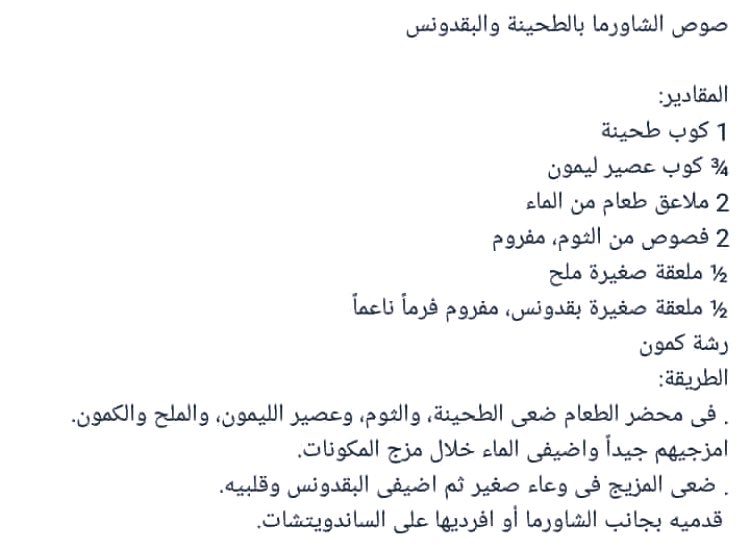 صوص الشاورما بالطحينة والبقدونس

المقادير:
1 كوب طحينة
¾ كوب عصير ليمون
2 ملاعق طعام من الماء
2 فصوص من الثوم، مفروم
½ ملعقة صغيرة ملح
½ ملعقة صغيرة بقدونس، مفروم فرماً ناعماً
رشة كمون
الطريقة:
. فى محضر الطعام ضعى الطحينة، والثوم، وعصير الليمون، والملح والكمون.
امزجيهم جيداً واضيفى الماء خلال مزج المكونات.
. ضعى المزيج فى وعاء صغير ثم اضيفى البقدونس وقلبيه.
قدميه بجانب الشاورما أو افرديها على الساندويتشات.